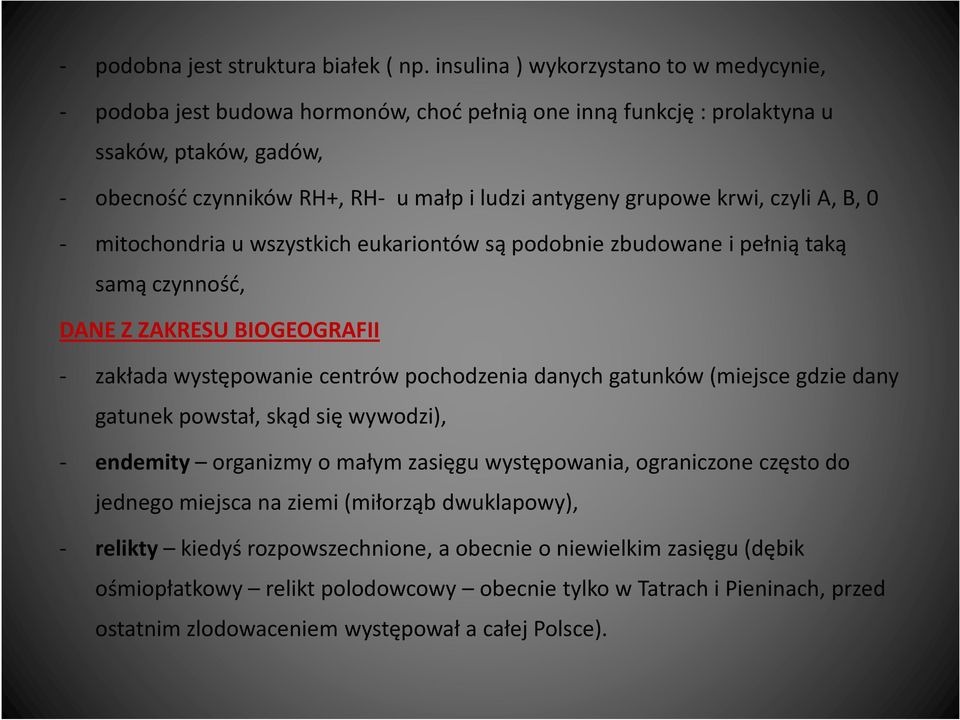 - podobna jest struktura białek ( np. insulina ) wykorzystano to w medycynie,

- podoba jest budowa hormonów, choć pełnią one inną funkcję : prolaktyna u ssaków, ptaków, gadów,

- obecność czynników RH+, RH- u małp i ludzi antygeny grupowe krwi, czyli A, B, 0

- mitochondria u wszystkich eukariontów są podobnie zbudowane i pełnią taką samą czynność,

DANE Z ZAKRESU BIOGEOGRAFII

- zakłada występowanie centrów pochodzenia danych gatunków (miejsce gdzie dany gatunek powstał, skąd się wywodzi),

- endemity – organizmy o małym zasięgu występowania, ograniczone często do jednego miejsca na ziemi (miłorząb dwuklapowy),

- relikty – kiedyś rozpowszechnione, a obecnie o niewielkim zasięgu (dębik ośmiopłatkowy – relikt polodowcowy – obecnie tylko w Tatrach i Pieninach, przed ostatnim zlodowaceniem występował a całej Polsce).